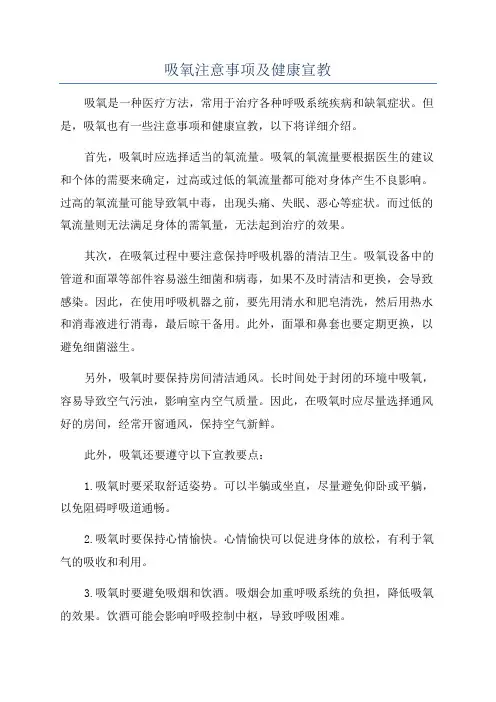 吸氧注意事项及健康宣教

吸氧是一种医疗方法，常用于治疗各种呼吸系统疾病和缺氧症状。但是，吸氧也有一些注意事项和健康宣教，以下将详细介绍。

首先，吸氧时应选择适当的氧流量。吸氧的氧流量要根据医生的建议和个体的需要来确定，过高或过低的氧流量都可能对身体产生不良影响。过高的氧流量可能导致氧中毒，出现头痛、失眠、恶心等症状。而过低的氧流量则无法满足身体的需氧量，无法起到治疗的效果。

其次，在吸氧过程中要注意保持呼吸机器的清洁卫生。吸氧设备中的管道和面罩等部件容易滋生细菌和病毒，如果不及时清洁和更换，会导致感染。因此，在使用呼吸机器之前，要先用清水和肥皂清洗，然后用热水和消毒液进行消毒，最后晾干备用。此外，面罩和鼻套也要定期更换，以避免细菌滋生。

另外，吸氧时要保持房间清洁通风。长时间处于封闭的环境中吸氧，容易导致空气污浊，影响室内空气质量。因此，在吸氧时应尽量选择通风好的房间，经常开窗通风，保持空气新鲜。

此外，吸氧还要遵守以下宣教要点：

1.吸氧时要采取舒适姿势。可以半躺或坐直，尽量避免仰卧或平躺，以免阻碍呼吸道通畅。

2.吸氧时要保持心情愉快。心情愉快可以促进身体的放松，有利于氧气的吸收和利用。

3.吸氧时要避免吸烟和饮酒。吸烟会加重呼吸系统的负担，降低吸氧的效果。饮酒可能会影响呼吸控制中枢，导致呼吸困难。